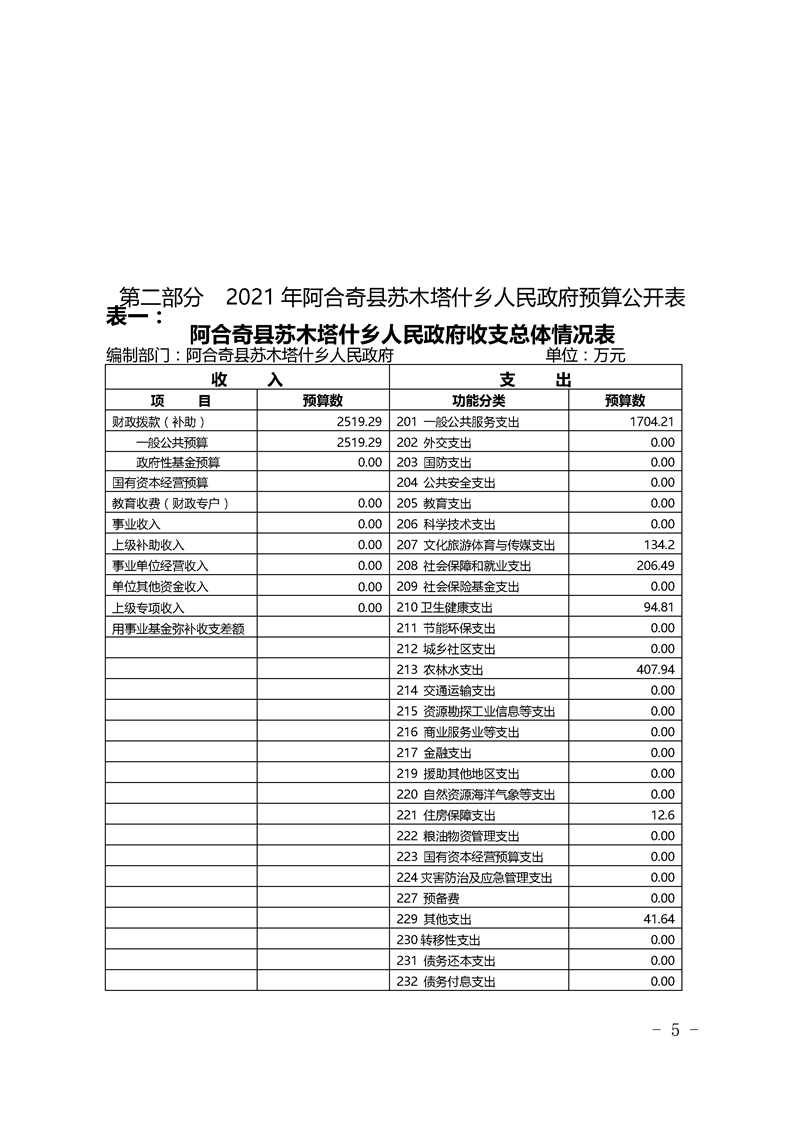 第二部分　2021 年阿合奇县苏木塔什乡人民政府预算公开表

表一：

阿合奇县苏木塔什乡人民政府收支总体情况表

编制部门：阿合奇县苏木塔什乡人民政府　　单位：万元

| 收　　入 | | 支　　出 | |
|---|---|---|---|
| 项　　目 | 预算数 | 功能分类 | 预算数 |
| 财政拨款（补助） | 2519.29 | 201 一般公共服务支出 | 1704.21 |
| 一般公共预算 | 2519.29 | 202 外交支出 | 0.00 |
| 政府性基金预算 | 0.00 | 203 国防支出 | 0.00 |
| 国有资本经营预算 | | 204 公共安全支出 | 0.00 |
| 教育收费（财政专户） | 0.00 | 205 教育支出 | 0.00 |
| 事业收入 | 0.00 | 206 科学技术支出 | 0.00 |
| 上级补助收入 | 0.00 | 207 文化旅游体育与传媒支出 | 134.2 |
| 事业单位经营收入 | 0.00 | 208 社会保障和就业支出 | 206.49 |
| 单位其他资金收入 | 0.00 | 209 社会保险基金支出 | 0.00 |
| 上级专项收入 | 0.00 | 210 卫生健康支出 | 94.81 |
| 用事业基金弥补收支差额 | | 211 节能环保支出 | 0.00 |
| | | 212 城乡社区支出 | 0.00 |
| | | 213 农林水支出 | 407.94 |
| | | 214 交通运输支出 | 0.00 |
| | | 215 资源勘探工业信息等支出 | 0.00 |
| | | 216 商业服务业等支出 | 0.00 |
| | | 217 金融支出 | 0.00 |
| | | 219 援助其他地区支出 | 0.00 |
| | | 220 自然资源海洋气象等支出 | 0.00 |
| | | 221 住房保障支出 | 12.6 |
| | | 222 粮油物资管理支出 | 0.00 |
| | | 223 国有资本经营预算支出 | 0.00 |
| | | 224 灾害防治及应急管理支出 | 0.00 |
| | | 227 预备费 | 0.00 |
| | | 229 其他支出 | 41.64 |
| | | 230 转移性支出 | 0.00 |
| | | 231 债务还本支出 | 0.00 |
| | | 232 债务付息支出 | 0.00 |

－ 5 －